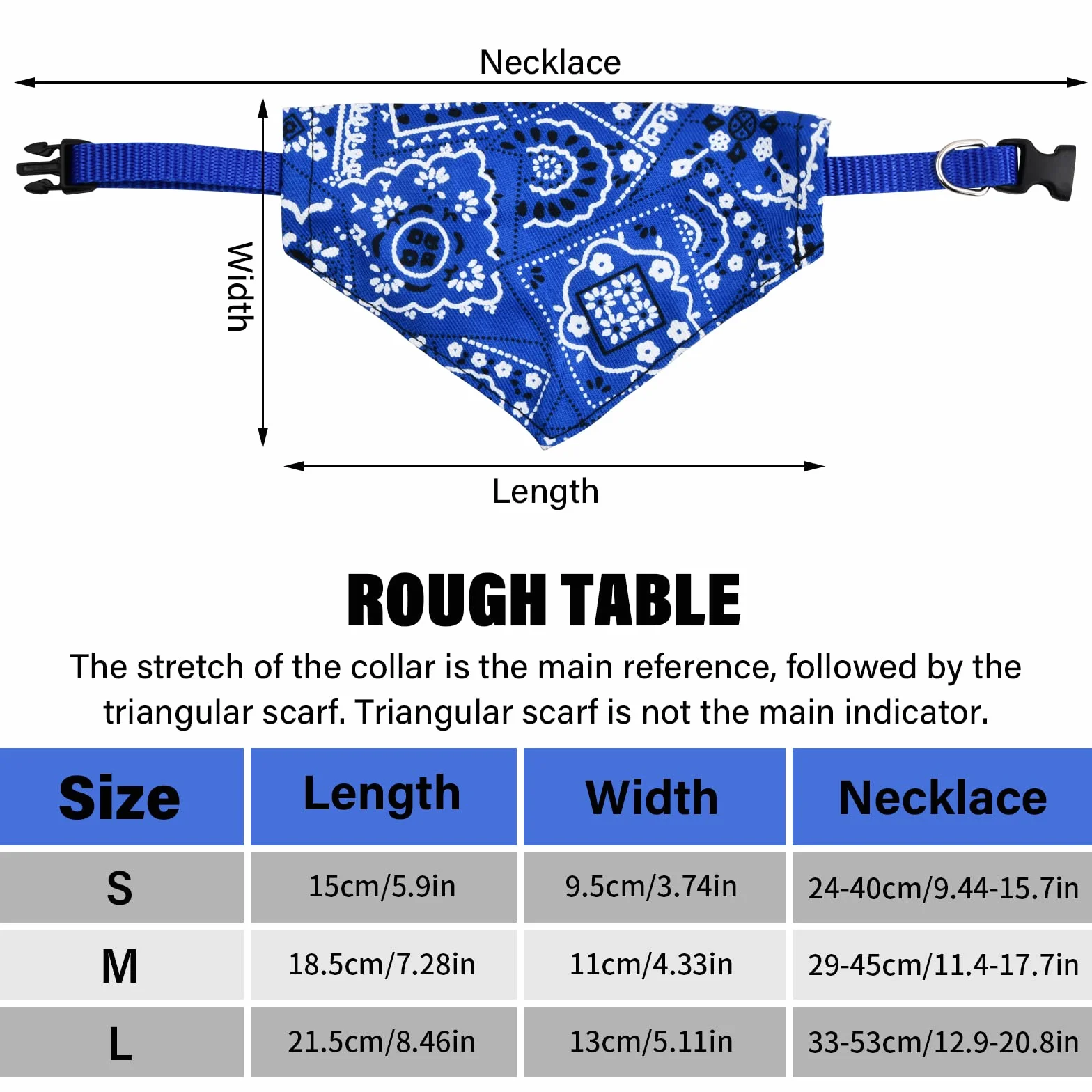 Necklace

Width

Length

ROUGH TABLE

The stretch of the collar is the main reference, followed by the triangular scarf. Triangular scarf is not the main indicator.

| Size | Length | Width | Necklace |
|---|---|---|---|
| S | 15cm/5.9in | 9.5cm/3.74in | 24-40cm/9.44-15.7in |
| M | 18.5cm/7.28in | 11cm/4.33in | 29-45cm/11.4-17.7in |
| L | 21.5cm/8.46in | 13cm/5.11in | 33-53cm/12.9-20.8in |